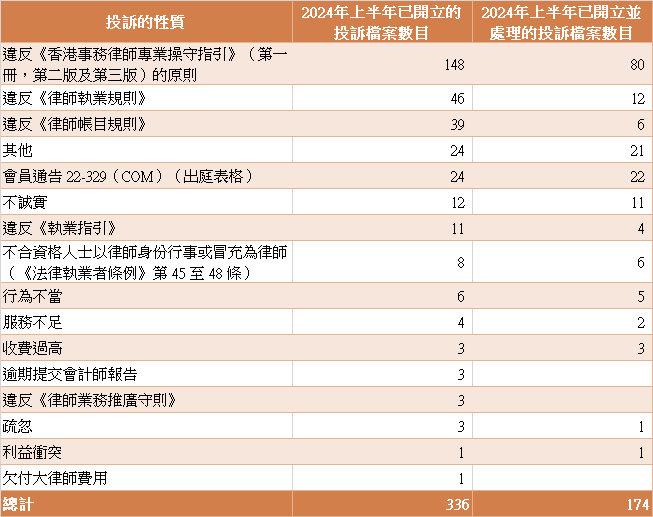 | 投訴的性質 | 2024年上半年已開立的投訴檔案數目 | 2024年上半年已開立並處理的投訴檔案數目 |
|---|---|---|
| 違反《香港事務律師專業操守指引》（第一冊，第二版及第三版）的原則 | 148 | 80 |
| 違反《律師執業規則》 | 46 | 12 |
| 違反《律師帳目規則》 | 39 | 6 |
| 其他 | 24 | 21 |
| 會員通告 22-329（COM）（出庭表格） | 24 | 22 |
| 不誠實 | 12 | 11 |
| 違反《執業指引》 | 11 | 4 |
| 不合資格人士以律師身份行事或冒充為律師（《法律執業者條例》第 45 至 48 條） | 8 | 6 |
| 行為不當 | 6 | 5 |
| 服務不足 | 4 | 2 |
| 收費過高 | 3 | 3 |
| 逾期提交會計師報告 | 3 | |
| 違反《律師業務推廣守則》 | 3 | |
| 疏忽 | 3 | 1 |
| 利益衝突 | 1 | 1 |
| 欠付大律師費用 | 1 | |
| 總計 | 336 | 174 |